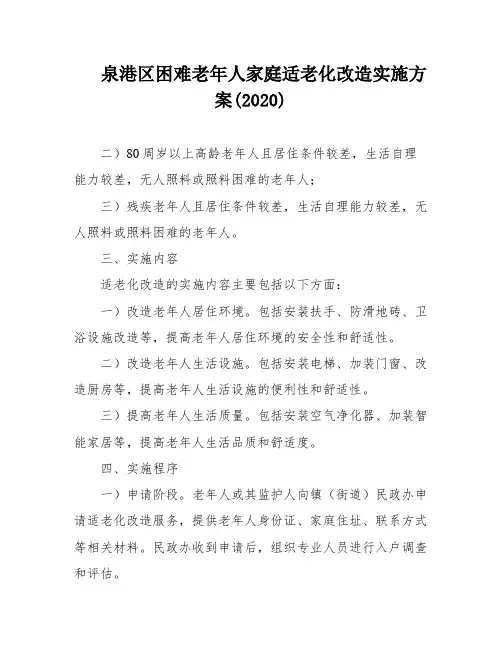 泉港区困难老年人家庭适老化改造实施方案(2020)

二）80周岁以上高龄老年人且居住条件较差，生活自理能力较差，无人照料或照料困难的老年人；

三）残疾老年人且居住条件较差，生活自理能力较差，无人照料或照料困难的老年人。

三、实施内容

适老化改造的实施内容主要包括以下方面：

一）改造老年人居住环境。包括安装扶手、防滑地砖、卫浴设施改造等，提高老年人居住环境的安全性和舒适性。

二）改造老年人生活设施。包括安装电梯、加装门窗、改造厨房等，提高老年人生活设施的便利性和舒适性。

三）提高老年人生活质量。包括安装空气净化器、加装智能家居等，提高老年人生活品质和舒适度。

四、实施程序

一）申请阶段。老年人或其监护人向镇（街道）民政办申请适老化改造服务，提供老年人身份证、家庭住址、联系方式等相关材料。民政办收到申请后，组织专业人员进行入户调查和评估。